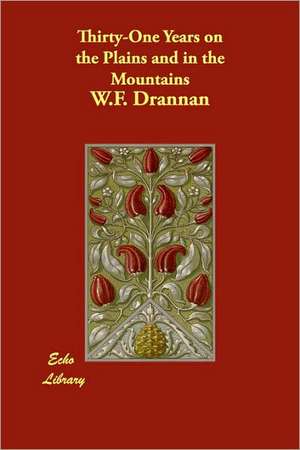 Thirty-One Years on the Plains and in the Mountains
W.F. Drannan

Echo Library